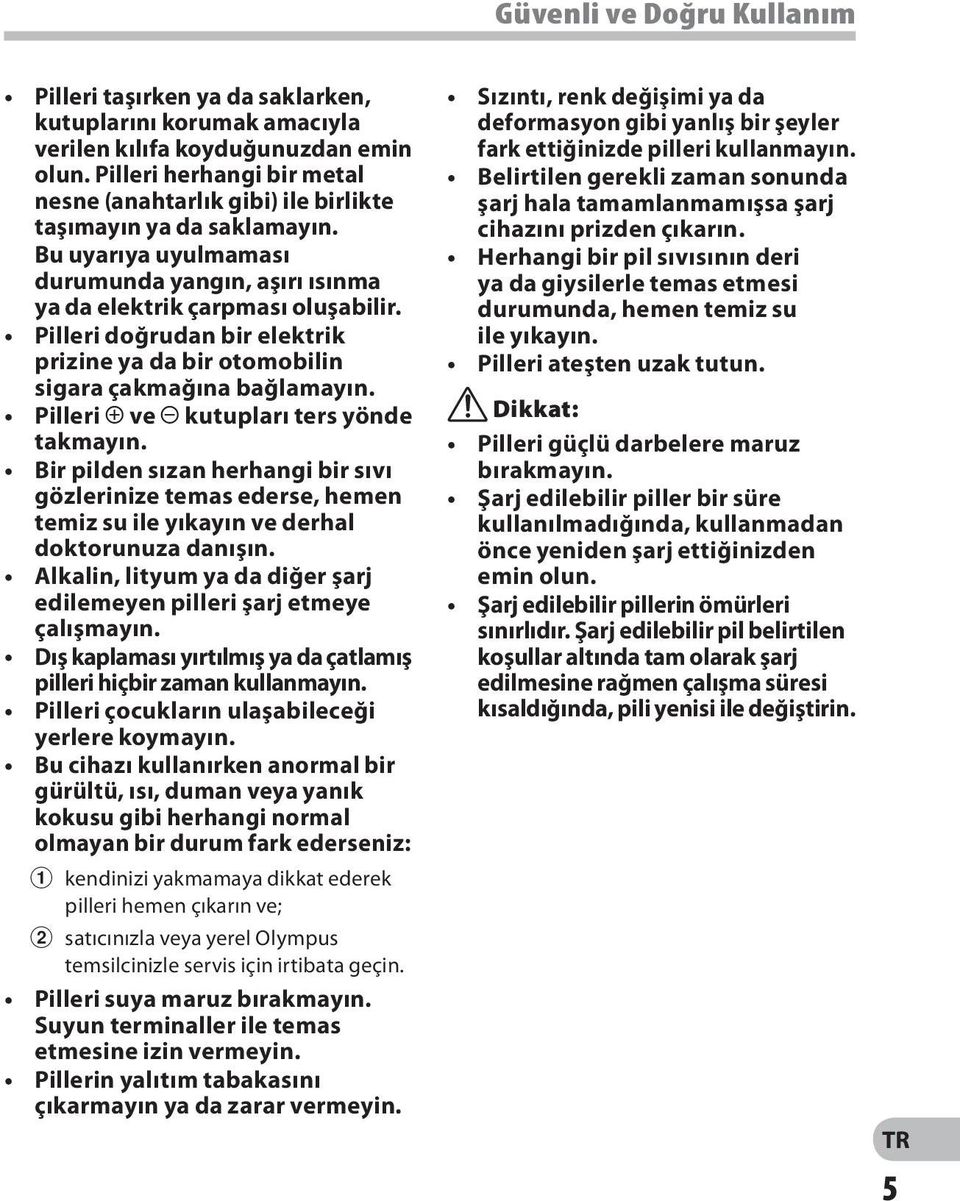 Güvenli ve Doğru Kullanım

• Pilleri taşırken ya da saklarken, kutuplarını korumak amacıyla verilen kılıfa koyduğunuzdan emin olun. Pilleri herhangi bir metal nesne (anahtarlık gibi) ile birlikte taşımayın ya da saklamayın. Bu uyarıya uyulmaması durumunda yangın, aşırı ısınma ya da elektrik çarpması oluşabilir.
• Pilleri doğrudan bir elektrik prizine ya da bir otomobilin sigara çakmağına bağlamayın.
• Pilleri ⊕ ve ⊖ kutupları ters yönde takmayın.
• Bir pilden sızan herhangi bir sıvı gözlerinize temas ederse, hemen temiz su ile yıkayın ve derhal doktorunuza danışın.
• Alkalin, lityum ya da diğer şarj edilemeyen pilleri şarj etmeye çalışmayın.
• Dış kaplaması yırtılmış ya da çatlamış pilleri hiçbir zaman kullanmayın.
• Pilleri çocukların ulaşabileceği yerlere koymayın.
• Bu cihazı kullanırken anormal bir gürültü, ısı, duman veya yanık kokusu gibi herhangi normal olmayan bir durum fark ederseniz:
1 kendinizi yakmamaya dikkat ederek pilleri hemen çıkarın ve;
2 satıcınızla veya yerel Olympus temsilcinizle servis için irtibata geçin.
• Pilleri suya maruz bırakmayın. Suyun terminaller ile temas etmesine izin vermeyin.
• Pillerin yalıtım tabakasını çıkarmayın ya da zarar vermeyin.

• Sızıntı, renk değişimi ya da deformasyon gibi yanlış bir şeyler fark ettiğinizde pilleri kullanmayın.
• Belirtilen gerekli zaman sonunda şarj hala tamamlanmamışsa şarj cihazını prizden çıkarın.
• Herhangi bir pil sıvısının deri ya da giysilerle temas etmesi durumunda, hemen temiz su ile yıkayın.
• Pilleri ateşten uzak tutun.

Dikkat:
• Pilleri güçlü darbelere maruz bırakmayın.
• Şarj edilebilir piller bir süre kullanılmadığında, kullanmadan önce yeniden şarj ettiğinizden emin olun.
• Şarj edilebilir pillerin ömürleri sınırlıdır. Şarj edilebilir pil belirtilen koşullar altında tam olarak şarj edilmesine rağmen çalışma süresi kısaldığında, pili yenisi ile değiştirin.

TR
5